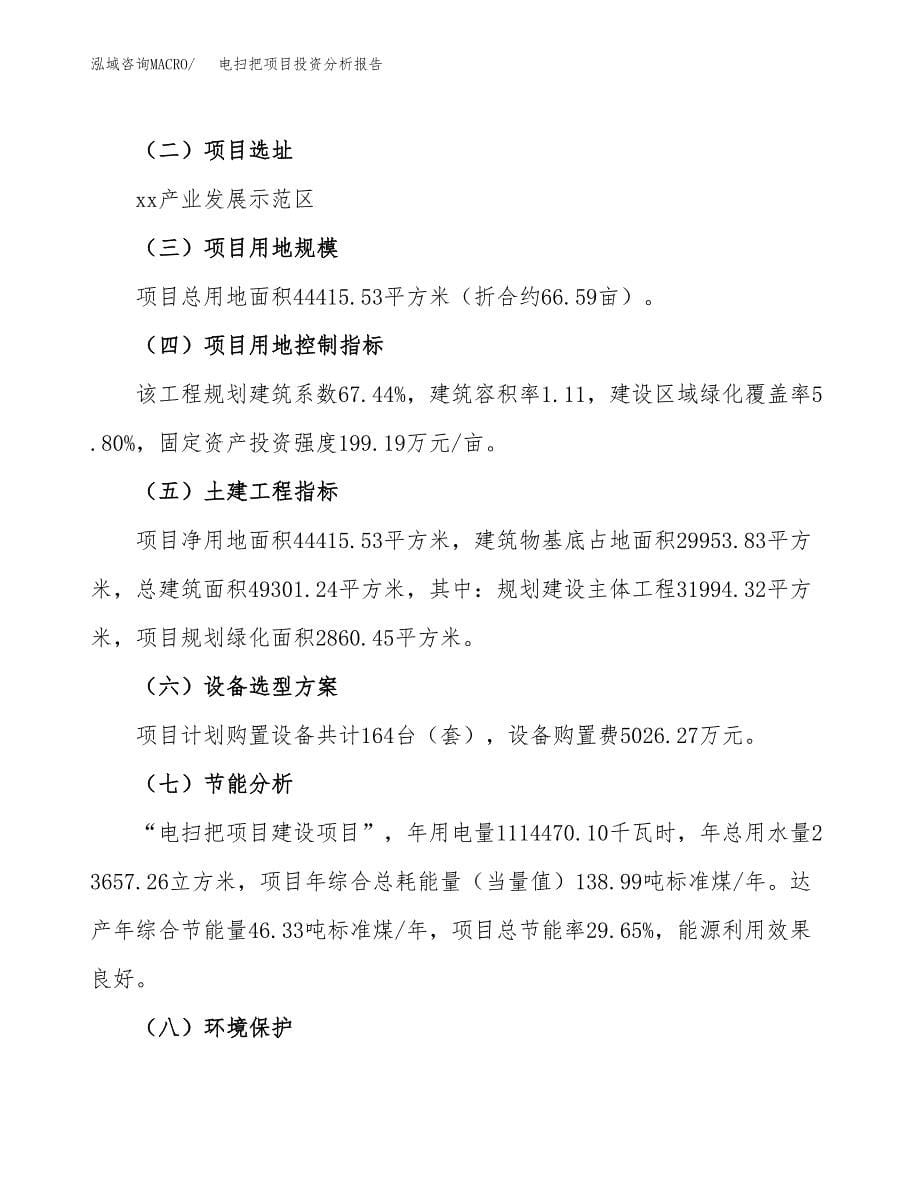 泓域咨询MACRO/　电扫把项目投资分析报告

（二）项目选址

xx产业发展示范区

（三）项目用地规模

项目总用地面积44415.53平方米（折合约66.59亩）。

（四）项目用地控制指标

该工程规划建筑系数67.44%，建筑容积率1.11，建设区域绿化覆盖率5.80%，固定资产投资强度199.19万元/亩。

（五）土建工程指标

项目净用地面积44415.53平方米，建筑物基底占地面积29953.83平方米，总建筑面积49301.24平方米，其中：规划建设主体工程31994.32平方米，项目规划绿化面积2860.45平方米。

（六）设备选型方案

项目计划购置设备共计164台（套），设备购置费5026.27万元。

（七）节能分析

“电扫把项目建设项目”，年用电量1114470.10千瓦时，年总用水量23657.26立方米，项目年综合总耗能量（当量值）138.99吨标准煤/年。达产年综合节能量46.33吨标准煤/年，项目总节能率29.65%，能源利用效果良好。

（八）环境保护